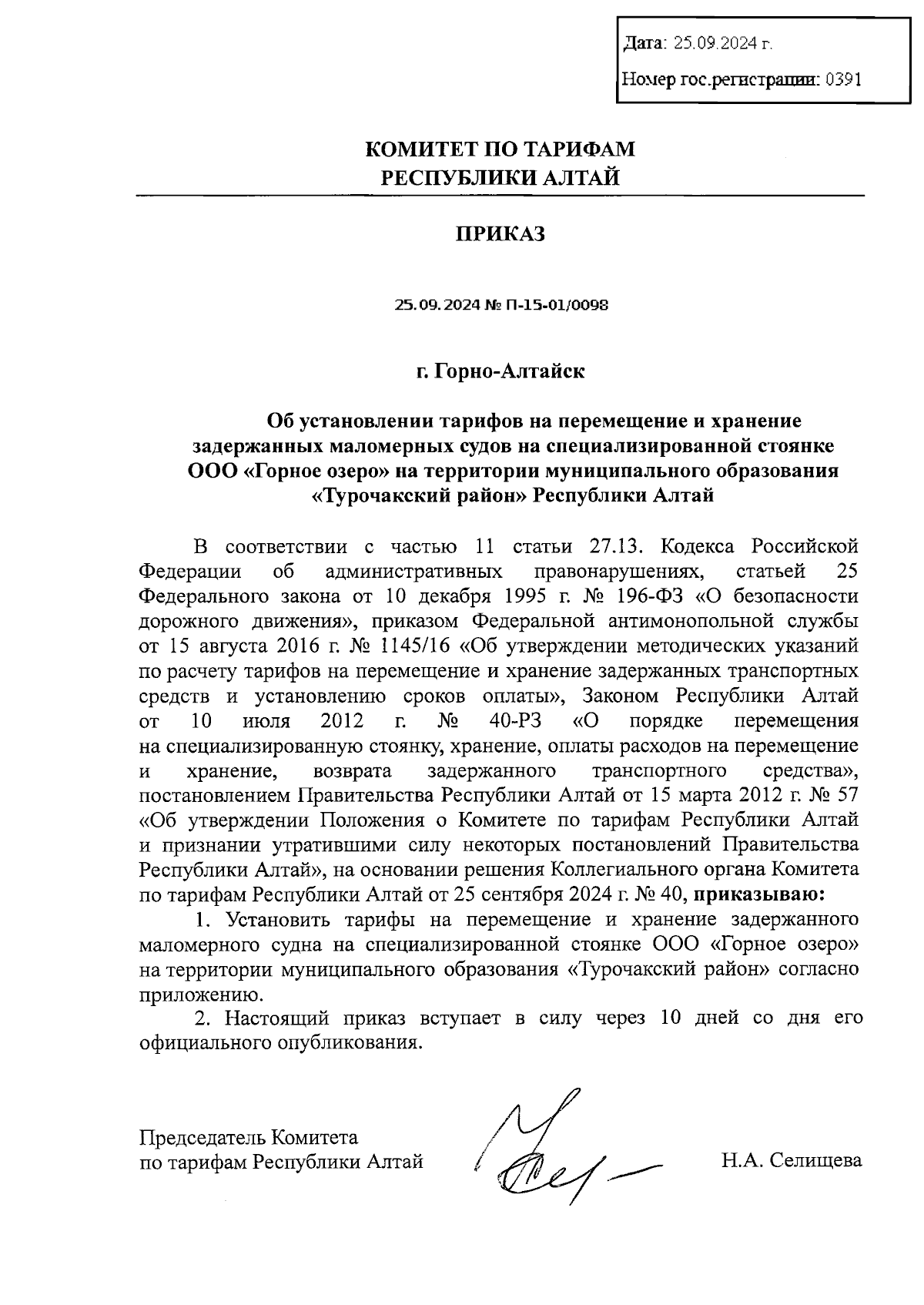 Дата: 25.09.2024 г.

Номер гос.регистрации: 0391

КОМИТЕТ ПО ТАРИФАМ
РЕСПУБЛИКИ АЛТАЙ

ПРИКАЗ

25.09.2024 № П-15-01/0098

г. Горно-Алтайск

Об установлении тарифов на перемещение и хранение задержанных маломерных судов на специализированной стоянке ООО «Горное озеро» на территории муниципального образования «Турочакский район» Республики Алтай

В соответствии с частью 11 статьи 27.13. Кодекса Российской Федерации об административных правонарушениях, статьей 25 Федерального закона от 10 декабря 1995 г. № 196-ФЗ «О безопасности дорожного движения», приказом Федеральной антимонопольной службы от 15 августа 2016 г. № 1145/16 «Об утверждении методических указаний по расчету тарифов на перемещение и хранение задержанных транспортных средств и установлению сроков оплаты», Законом Республики Алтай от 10 июля 2012 г. № 40-РЗ «О порядке перемещения на специализированную стоянку, хранение, оплаты расходов на перемещение и хранение, возврата задержанного транспортного средства», постановлением Правительства Республики Алтай от 15 марта 2012 г. № 57 «Об утверждении Положения о Комитете по тарифам Республики Алтай и признании утратившими силу некоторых постановлений Правительства Республики Алтай», на основании решения Коллегиального органа Комитета по тарифам Республики Алтай от 25 сентября 2024 г. № 40, приказываю:

1. Установить тарифы на перемещение и хранение задержанного маломерного судна на специализированной стоянке ООО «Горное озеро» на территории муниципального образования «Турочакский район» согласно приложению.

2. Настоящий приказ вступает в силу через 10 дней со дня его официального опубликования.

Председатель Комитета
по тарифам Республики Алтай

Н.А. Селищева